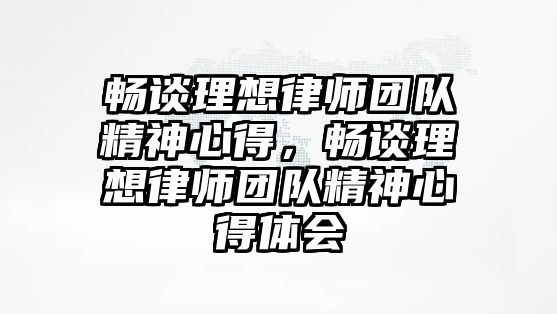 畅谈理想律师团队精神心得，畅谈理想律师团队精神心得体会